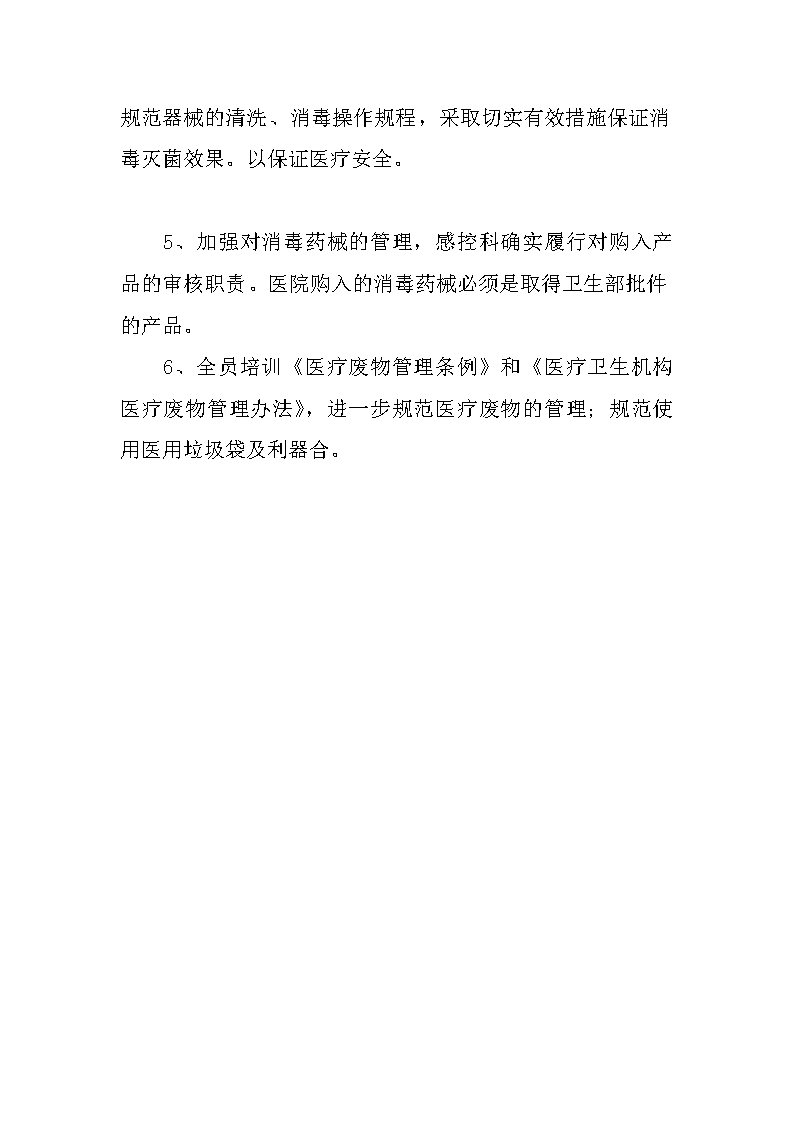 规范器械的清洗、消毒操作规程，采取切实有效措施保证消毒灭菌效果。以保证医疗安全。

5、加强对消毒药械的管理，感控科确实履行对购入产品的审核职责。医院购入的消毒药械必须是取得卫生部批件的产品。

6、全员培训《医疗废物管理条例》和《医疗卫生机构医疗废物管理办法》，进一步规范医疗废物的管理；规范使用医用垃圾袋及利器合。